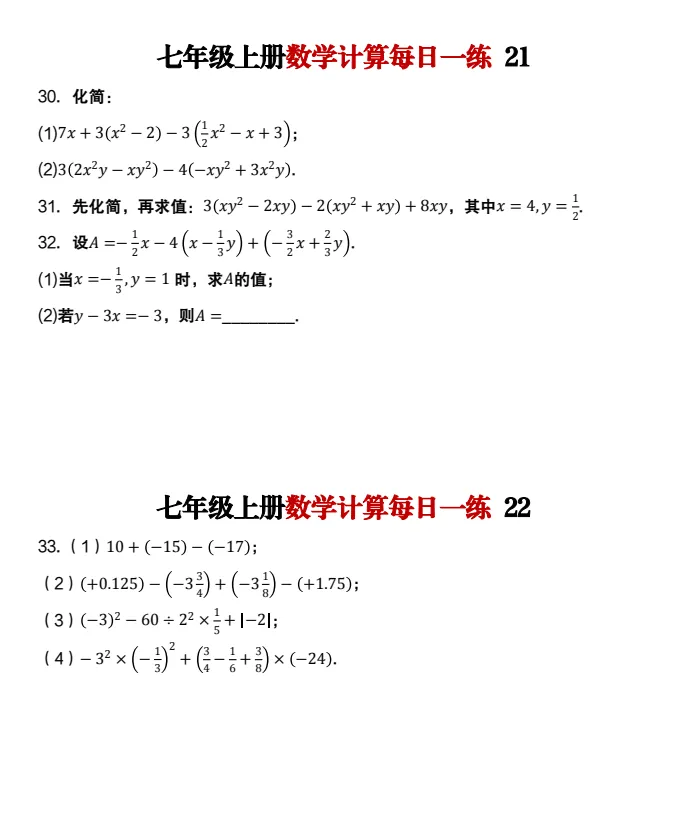 七年级上册数学计算每日一练 21

30. 化简：

(1)$7x+3(x^2-2)-3\left(\frac{1}{2}x^2-x+3\right)$;

(2)$3(2x^2y-xy^2)-4(-xy^2+3x^2y)$.

31. 先化简，再求值：$3(xy^2-2xy)-2(xy^2+xy)+8xy$，其中$x=4,y=\frac{1}{2}$.

32. 设$A=-\frac{1}{2}x-4\left(x-\frac{1}{3}y\right)+\left(-\frac{3}{2}x+\frac{2}{3}y\right)$.

(1)当$x=-\frac{1}{3},y=1$时，求$A$的值；

(2)若$y-3x=-3$，则$A=$____.

七年级上册数学计算每日一练 22

33.（1）$10+(-15)-(-17)$;

（2）$(+0.125)-\left(-3\frac{3}{4}\right)+\left(-3\frac{1}{8}\right)-(+1.75)$;

（3）$(-3)^2-60\div2^2\times\frac{1}{5}+|-2|$;

（4）$-3^2\times\left(-\frac{1}{3}\right)^2+\left(\frac{3}{4}-\frac{1}{6}+\frac{3}{8}\right)\times(-24)$.